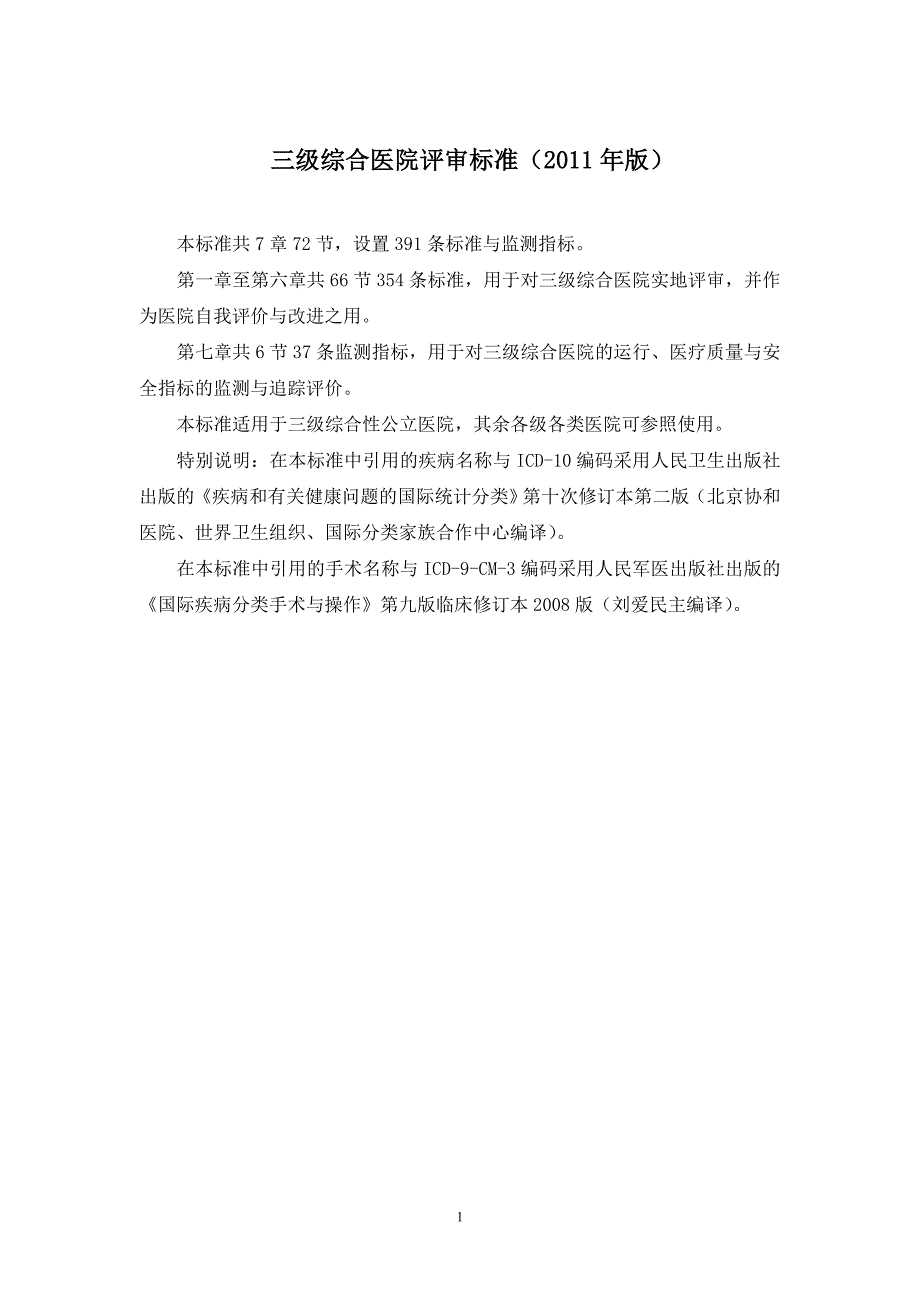 三级综合医院评审标准（2011 年版）

本标准共 7 章 72 节，设置 391 条标准与监测指标。

第一章至第六章共 66 节 354 条标准，用于对三级综合医院实地评审，并作为医院自我评价与改进之用。

第七章共 6 节 37 条监测指标，用于对三级综合医院的运行、医疗质量与安全指标的监测与追踪评价。

本标准适用于三级综合性公立医院，其余各级各类医院可参照使用。

特别说明：在本标准中引用的疾病名称与 ICD-10 编码采用人民卫生出版社出版的《疾病和有关健康问题的国际统计分类》第十次修订本第二版（北京协和医院、世界卫生组织、国际分类家族合作中心编译）。

在本标准中引用的手术名称与 ICD-9-CM-3 编码采用人民军医出版社出版的《国际疾病分类手术与操作》第九版临床修订本 2008 版（刘爱民主编译）。

1